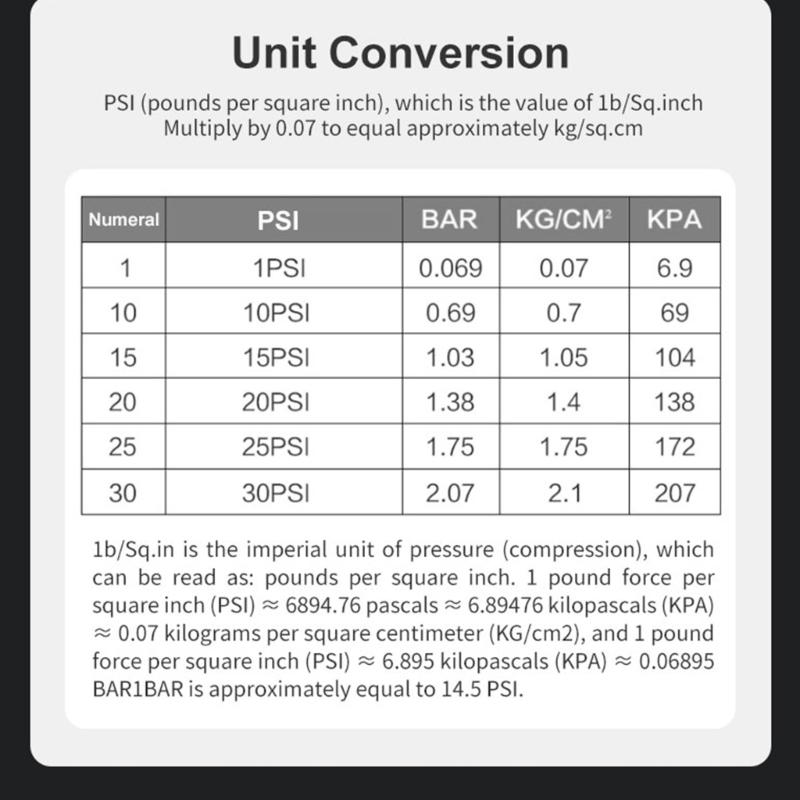 Unit Conversion

PSI (pounds per square inch), which is the value of 1b/Sq.inch
Multiply by 0.07 to equal approximately kg/sq.cm

| Numeral | PSI | BAR | KG/CM$^2$ | KPA |
|---|---|---|---|---|
| 1 | 1PSI | 0.069 | 0.07 | 6.9 |
| 10 | 10PSI | 0.69 | 0.7 | 69 |
| 15 | 15PSI | 1.03 | 1.05 | 104 |
| 20 | 20PSI | 1.38 | 1.4 | 138 |
| 25 | 25PSI | 1.75 | 1.75 | 172 |
| 30 | 30PSI | 2.07 | 2.1 | 207 |

1b/Sq.in is the imperial unit of pressure (compression), which can be read as: pounds per square inch. 1 pound force per square inch (PSI) ≈ 6894.76 pascals ≈ 6.89476 kilopascals (KPA) ≈ 0.07 kilograms per square centimeter (KG/cm2), and 1 pound force per square inch (PSI) ≈ 6.895 kilopascals (KPA) ≈ 0.06895 BAR1BAR is approximately equal to 14.5 PSI.